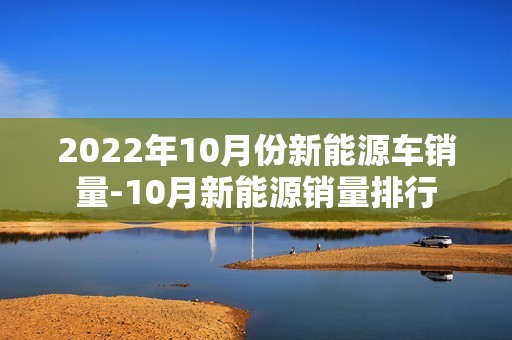 2022年10月份新能源车销量-10月新能源销量排行